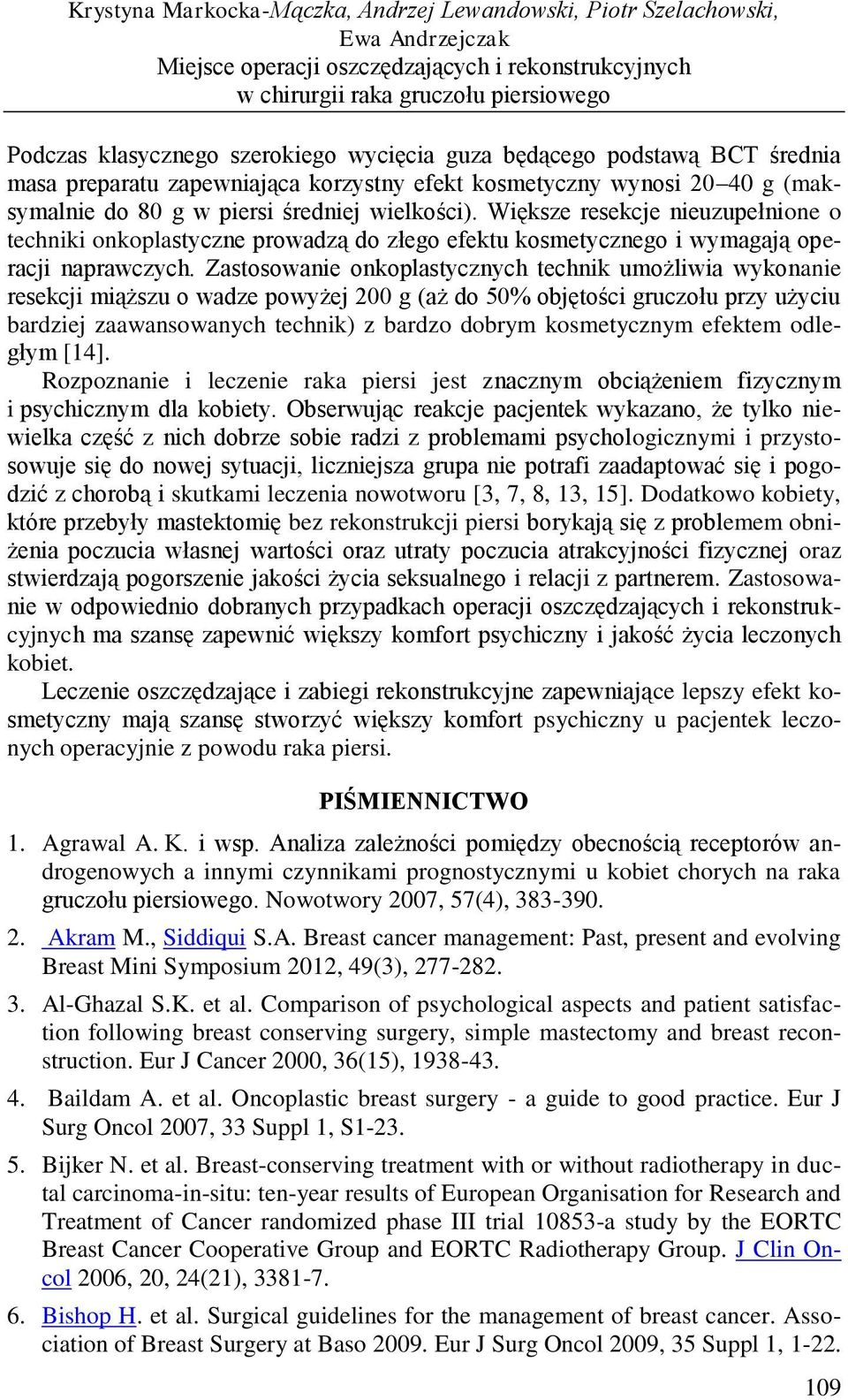 Krystyna Markocka-Mączka, Andrzej Lewandowski, Piotr Szelachowski, Ewa Andrzejczak
Miejsce operacji oszczędzających i rekonstrukcyjnych w chirurgii raka gruczołu piersiowego

Podczas klasycznego szerokiego wycięcia guza będącego podstawą BCT średnia masa preparatu zapewniająca korzystny efekt kosmetyczny wynosi 20–40 g (maksymalnie do 80 g w piersi średniej wielkości). Większe resekcje nieuzupełnione o techniki onkoplastyczne prowadzą do złego efektu kosmetycznego i wymagają operacji naprawczych. Zastosowanie onkoplastycznych technik umożliwia wykonanie resekcji miąższu o wadze powyżej 200 g (aż do 50% objętości gruczołu przy użyciu bardziej zaawansowanych technik) z bardzo dobrym kosmetycznym efektem odległym [14].

Rozpoznanie i leczenie raka piersi jest znacznym obciążeniem fizycznym i psychicznym dla kobiety. Obserwując reakcje pacjentek wykazano, że tylko niewielka część z nich dobrze sobie radzi z problemami psychologicznymi i przystosowuje się do nowej sytuacji, liczniejsza grupa nie potrafi zaadaptować się i pogodzić z chorobą i skutkami leczenia nowotworu [3, 7, 8, 13, 15]. Dodatkowo kobiety, które przebyły mastektomię bez rekonstrukcji piersi borykają się z problemem obniżenia poczucia własnej wartości oraz utraty poczucia atrakcyjności fizycznej oraz stwierdzają pogorszenie jakości życia seksualnego i relacji z partnerem. Zastosowanie w odpowiednio dobranych przypadkach operacji oszczędzających i rekonstrukcyjnych ma szansę zapewnić większy komfort psychiczny i jakość życia leczonych kobiet.

Leczenie oszczędzające i zabiegi rekonstrukcyjne zapewniające lepszy efekt kosmetyczny mają szansę stworzyć większy komfort psychiczny u pacjentek leczonych operacyjnie z powodu raka piersi.

PIŚMIENNICTWO

1. Agrawal A. K. i wsp. Analiza zależności pomiędzy obecnością receptorów androgenowych a innymi czynnikami prognostycznymi u kobiet chorych na raka gruczołu piersiowego. Nowotwory 2007, 57(4), 383-390.

2. Akram M., Siddiqui S.A. Breast cancer management: Past, present and evolving Breast Mini Symposium 2012, 49(3), 277-282.

3. Al-Ghazal S.K. et al. Comparison of psychological aspects and patient satisfaction following breast conserving surgery, simple mastectomy and breast reconstruction. Eur J Cancer 2000, 36(15), 1938-43.

4. Baildam A. et al. Oncoplastic breast surgery - a guide to good practice. Eur J Surg Oncol 2007, 33 Suppl 1, S1-23.

5. Bijker N. et al. Breast-conserving treatment with or without radiotherapy in ductal carcinoma-in-situ: ten-year results of European Organisation for Research and Treatment of Cancer randomized phase III trial 10853-a study by the EORTC Breast Cancer Cooperative Group and EORTC Radiotherapy Group. J Clin Oncol 2006, 20, 24(21), 3381-7.

6. Bishop H. et al. Surgical guidelines for the management of breast cancer. Association of Breast Surgery at Baso 2009. Eur J Surg Oncol 2009, 35 Suppl 1, 1-22.

109